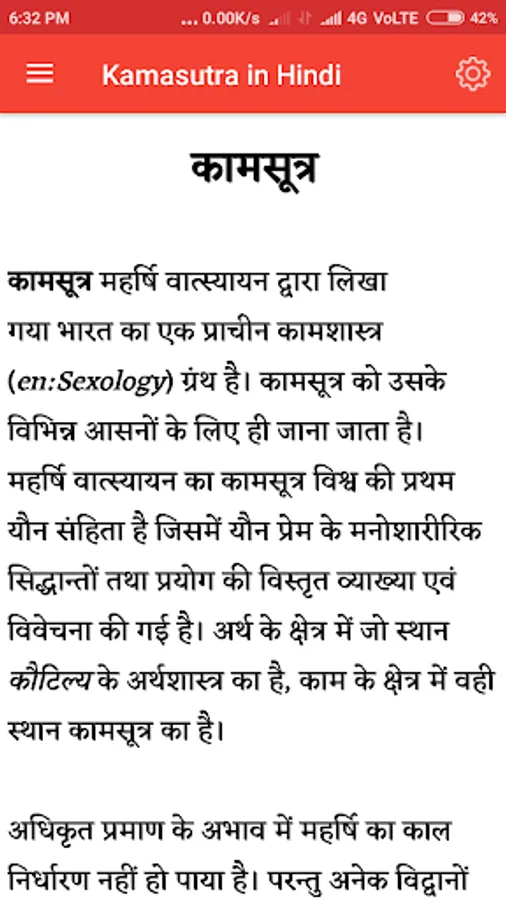 6:32 PM ... 0.00K/s 4G VoLTE 42%

Kamasutra in Hindi

कामसूत्र

कामसूत्र महर्षि वात्स्यायन द्वारा लिखा गया भारत का एक प्राचीन कामशास्त्र (en:Sexology) ग्रंथ है। कामसूत्र को उसके विभिन्न आसनों के लिए ही जाना जाता है। महर्षि वात्स्यायन का कामसूत्र विश्व की प्रथम यौन संहिता है जिसमें यौन प्रेम के मनोशारीरिक सिद्धान्तों तथा प्रयोग की विस्तृत व्याख्या एवं विवेचना की गई है। अर्थ के क्षेत्र में जो स्थान कौटिल्य के अर्थशास्त्र का है, काम के क्षेत्र में वही स्थान कामसूत्र का है।

अधिकृत प्रमाण के अभाव में महर्षि का काल निर्धारण नहीं हो पाया है। परन्तु अनेक विद्वानों